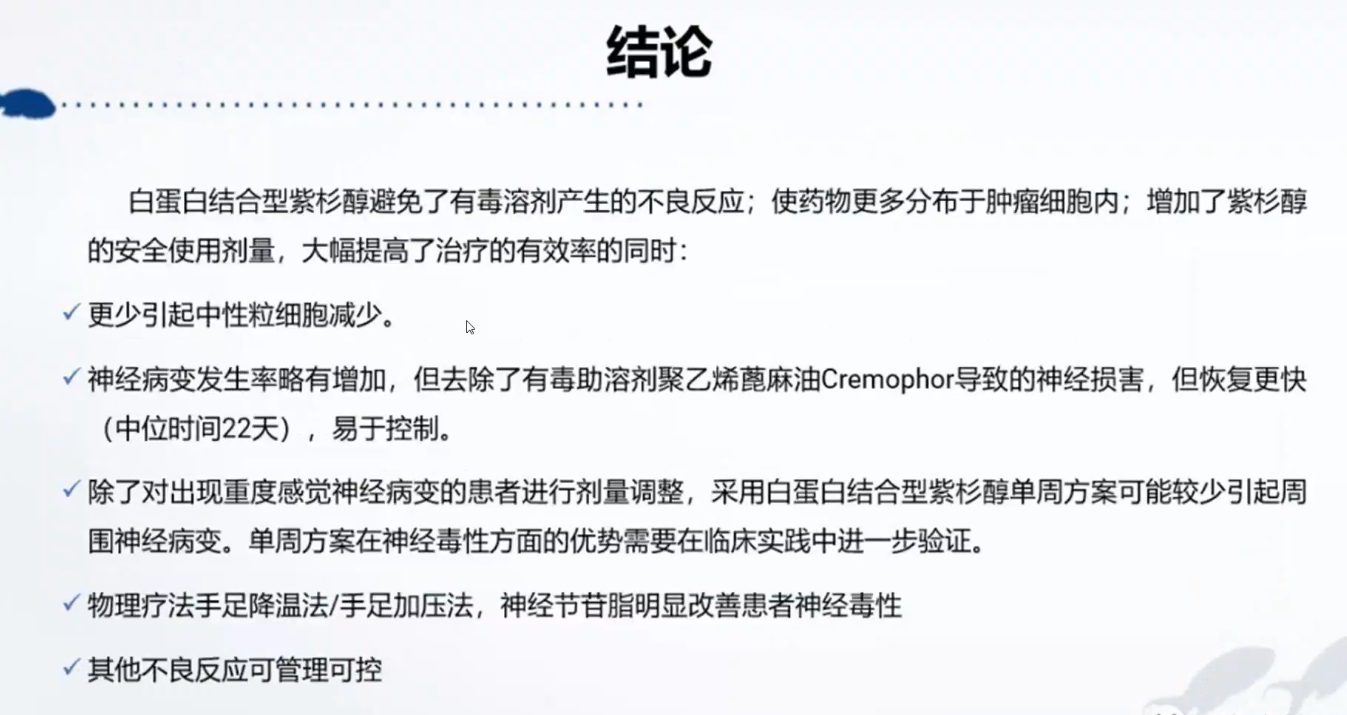 结论

白蛋白结合型紫杉醇避免了有毒溶剂产生的不良反应；使药物更多分布于肿瘤细胞内；增加了紫杉醇的安全使用剂量，大幅提高了治疗的有效率的同时：

✓ 更少引起中性粒细胞减少。

✓ 神经病变发生率略有增加，但去除了有毒助溶剂聚乙烯蓖麻油Cremophor导致的神经损害，但恢复更快（中位时间22天），易于控制。

✓ 除了对出现重度感觉神经病变的患者进行剂量调整，采用白蛋白结合型紫杉醇单周方案可能较少引起周围神经病变。单周方案在神经毒性方面的优势需要在临床实践中进一步验证。

✓ 物理疗法手足降温法/手足加压法，神经节苷脂明显改善患者神经毒性

✓ 其他不良反应可管理可控